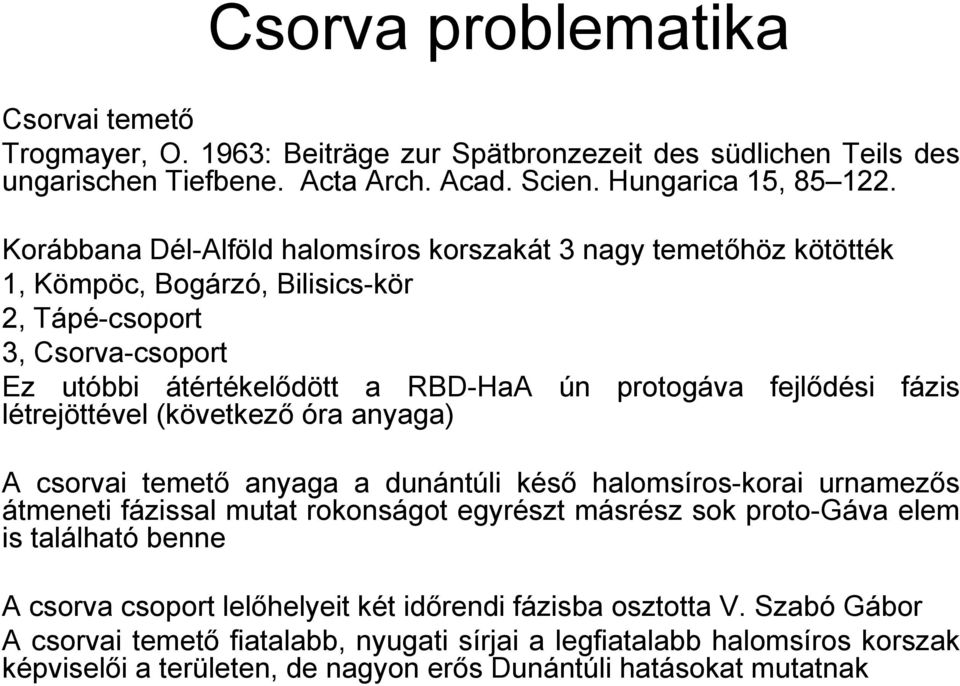 Csorva problematika

Csorvai temető
Trogmayer, O. 1963: Beiträge zur Spätbronzezeit des südlichen Teils des ungarischen Tiefbene. Acta Arch. Acad. Scien. Hungarica 15, 85–122.

Korábbana Dél-Alföld halomsíros korszakát 3 nagy temetőhöz kötötték
1, Kömpöc, Bogárzó, Bilisics-kör
2, Tápé-csoport
3, Csorva-csoport
Ez utóbbi átértékelődött a RBD-HaA ún protogáva fejlődési fázis létrejöttével (következő óra anyaga)

A csorvai temető anyaga a dunántúli késő halomsíros-korai urnamezős átmeneti fázissal mutat rokonságot egyrészt másrész sok proto-Gáva elem is található benne

A csorva csoport lelőhelyeit két időrendi fázisba osztotta V. Szabó Gábor
A csorvai temető fiatalabb, nyugati sírjai a legfiatalabb halomsíros korszak képviselői a területen, de nagyon erős Dunántúli hatásokat mutatnak